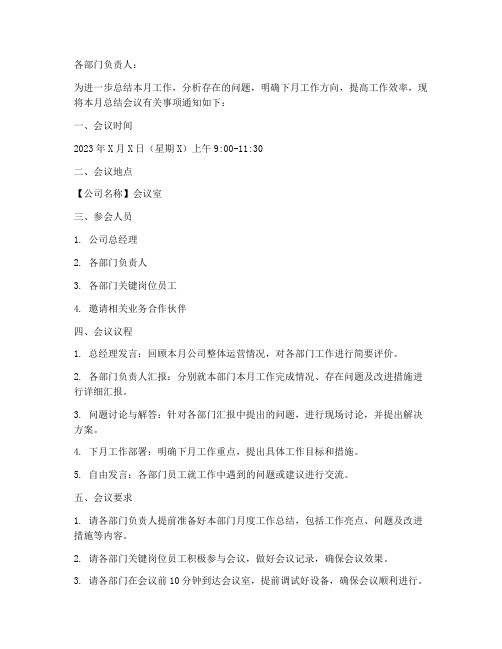 各部门负责人：

为进一步总结本月工作，分析存在的问题，明确下月工作方向，提高工作效率，现将本月总结会议有关事项通知如下：

一、会议时间

2023 年 X 月 X 日（星期 X）上午 9:00-11:30

二、会议地点

【公司名称】会议室

三、参会人员

1. 公司总经理

2. 各部门负责人

3. 各部门关键岗位员工

4. 邀请相关业务合作伙伴

四、会议议程

1. 总经理发言：回顾本月公司整体运营情况，对各部门工作进行简要评价。

2. 各部门负责人汇报：分别就本部门本月工作完成情况、存在问题及改进措施进行详细汇报。

3. 问题讨论与解答：针对各部门汇报中提出的问题，进行现场讨论，并提出解决方案。

4. 下月工作部署：明确下月工作重点，提出具体工作目标和措施。

5. 自由发言：各部门员工就工作中遇到的问题或建议进行交流。

五、会议要求

1. 请各部门负责人提前准备好本部门月度工作总结，包括工作亮点、问题及改进措施等内容。

2. 请各部门关键岗位员工积极参与会议，做好会议记录，确保会议效果。

3. 请各部门在会议前 10 分钟到达会议室，提前调试好设备，确保会议顺利进行。